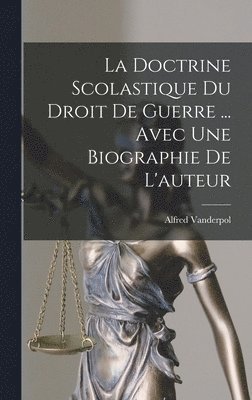 La Doctrine Scolastique Du Droit De Guerre ... Avec Une Biographie De L'auteur

Alfred Vanderpol